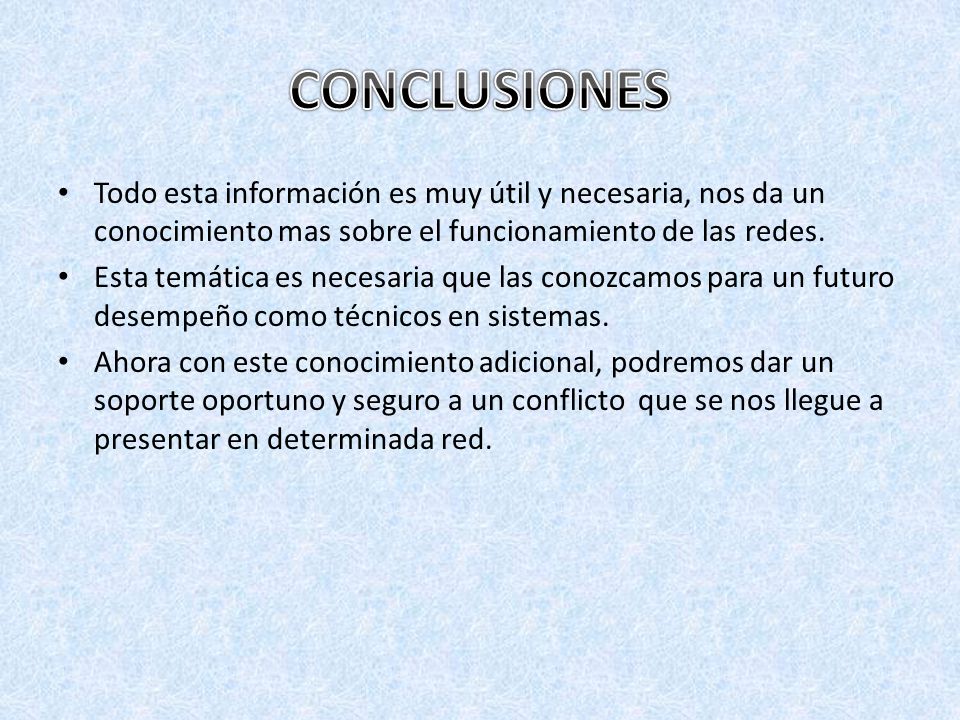 CONCLUSIONES

• Todo esta información es muy útil y necesaria, nos da un conocimiento mas sobre el funcionamiento de las redes.
• Esta temática es necesaria que las conozcamos para un futuro desempeño como técnicos en sistemas.
• Ahora con este conocimiento adicional, podremos dar un soporte oportuno y seguro a un conflicto que se nos llegue a presentar en determinada red.